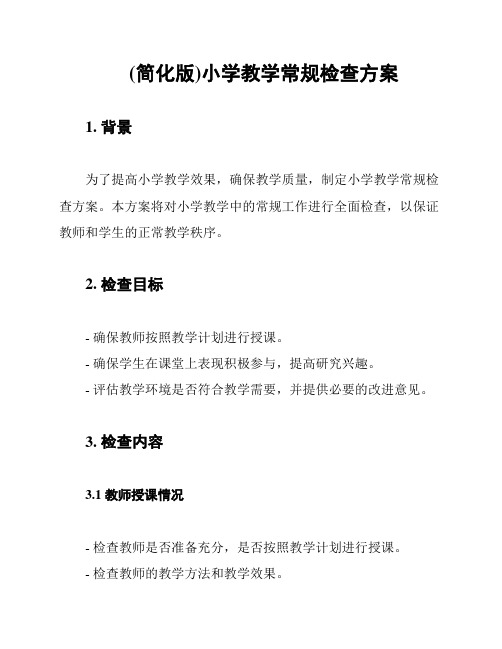 (简化版)小学教学常规检查方案

1. 背景

为了提高小学教学效果，确保教学质量，制定小学教学常规检查方案。本方案将对小学教学中的常规工作进行全面检查，以保证教师和学生的正常教学秩序。

2. 检查目标

- 确保教师按照教学计划进行授课。
- 确保学生在课堂上表现积极参与，提高研究兴趣。
- 评估教学环境是否符合教学需要，并提供必要的改进意见。

3. 检查内容

3.1 教师授课情况

- 检查教师是否准备充分，是否按照教学计划进行授课。
- 检查教师的教学方法和教学效果。